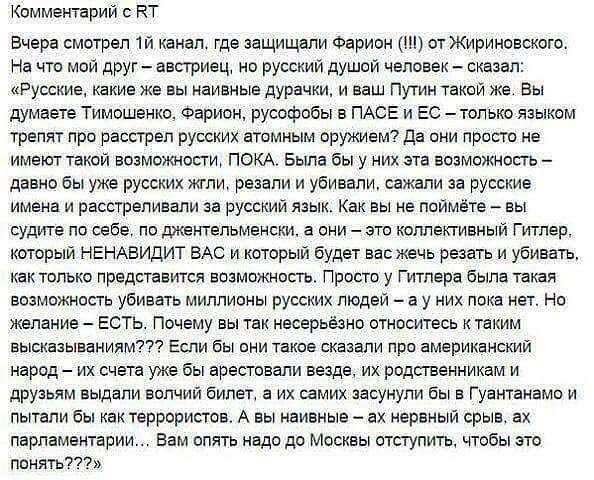 Комментарий с RT

Вчера смотрел 1й канал, где защищали Фарион (!!!) от Жириновского. На что мой друг – австриец, но русский душой человек – сказал: «Русские, какие же вы наивные дурачки, и ваш Путин такой же. Вы думаете Тимошенко, Фарион, русофобы в ПАСЕ и ЕС – только языком трепят про расстрел русских атомным оружием? Да они просто не имеют такой возможности, ПОКА. Была бы у них эта возможность – давно бы уже русских жгли, резали и убивали, сажали за русские имена и расстреливали за русский язык. Как вы не поймёте – вы судите по себе, по джентельменски, а они – это коллективный Гитлер, который НЕНАВИДИТ ВАС и который будет вас жечь резать и убивать, как только представится возможность. Просто у Гитлера была такая возможность убивать миллионы русских людей – а у них пока нет. Но желание – ЕСТЬ. Почему вы так несерьёзно относитесь к таким высказываниям??? Если бы они такое сказали про американский народ – их счета уже бы арестовали везде, их родственникам и друзьям выдали волчий билет, а их самих засунули бы в Гуантанамо и пытали бы как террористов. А вы наивные – ах нервный срыв, ах парламентарии... Вам опять надо до Москвы отступить, чтобы это понять???»